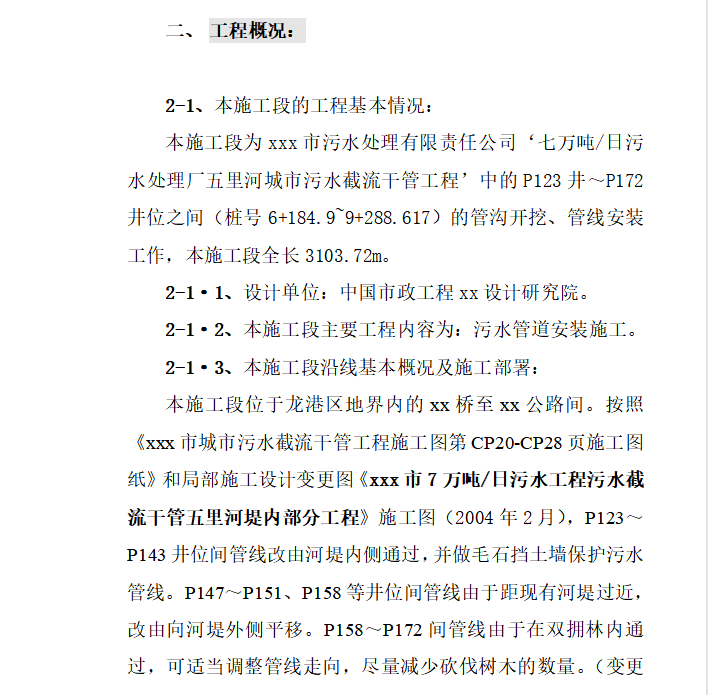 二、 工程概况：

2-1、本施工段的工程基本情况：

本施工段为 xxx 市污水处理有限责任公司‘七万吨/日污水处理厂五里河城市污水截流干管工程’中的 P123 井～P172 井位之间（桩号 6+184.9~9+288.617）的管沟开挖、管线安装工作，本施工段全长 3103.72m。

2-1·1、设计单位：中国市政工程 xx 设计研究院。

2-1·2、本施工段主要工程内容为：污水管道安装施工。

2-1·3、本施工段沿线基本概况及施工部署：

本施工段位于龙港区地界内的 xx 桥至 xx 公路间。按照《xxx 市城市污水截流干管工程施工图第 CP20-CP28 页施工图纸》和局部施工设计变更图《xxx 市 7 万吨/日污水工程污水截流干管五里河堤内部分工程》施工图（2004 年 2 月），P123～P143 井位间管线改由河堤内侧通过，并做毛石挡土墙保护污水管线。P147～P151、P158 等井位间管线由于距现有河堤过近，改由向河堤外侧平移。P158～P172 间管线由于在双拥林内通过，可适当调整管线走向，尽量减少砍伐树木的数量。（变更